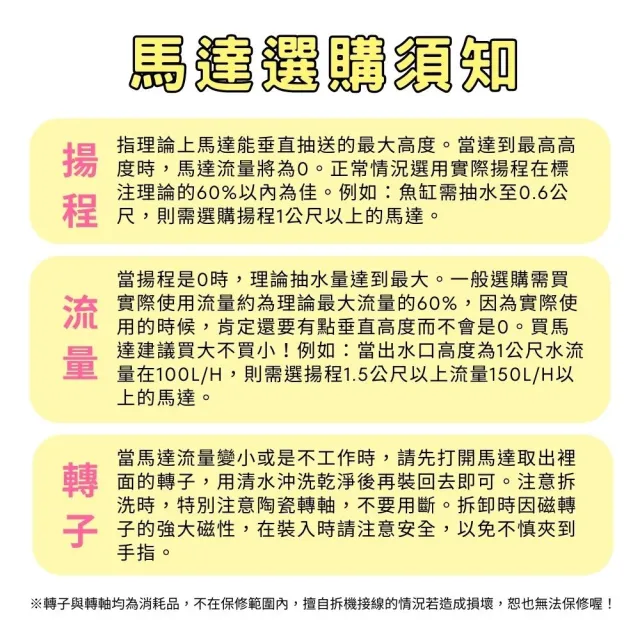 馬達選購須知

揚程

指理論上馬達能垂直抽送的最大高度。當達到最高高度時，馬達流量將為0。正常情況選用實際揚程在標注理論的60%以內為佳。例如：魚缸需抽水至0.6公尺，則需選購揚程1公尺以上的馬達。

流量

當揚程是0時，理論抽水量達到最大。一般選購需買實際使用流量約為理論最大流量的60%，因為實際使用的時候，肯定還要有點垂直高度而不會是0。買馬達建議買大不買小！例如：當出水口高度為1公尺水流量在100L/H，則需選揚程1.5公尺以上流量150L/H以上的馬達。

轉子

當馬達流量變小或是不工作時，請先打開馬達取出裡面的轉子，用清水沖洗乾淨後再裝回去即可。注意拆洗時，特別注意陶瓷轉軸，不要用斷。拆卸時因磁轉子的強大磁性，在裝入時請注意安全，以免不慎夾到手指。

※轉子與轉軸均為消耗品，不在保修範圍內，擅自拆機接線的情況若造成損壞，恕也無法保修喔！